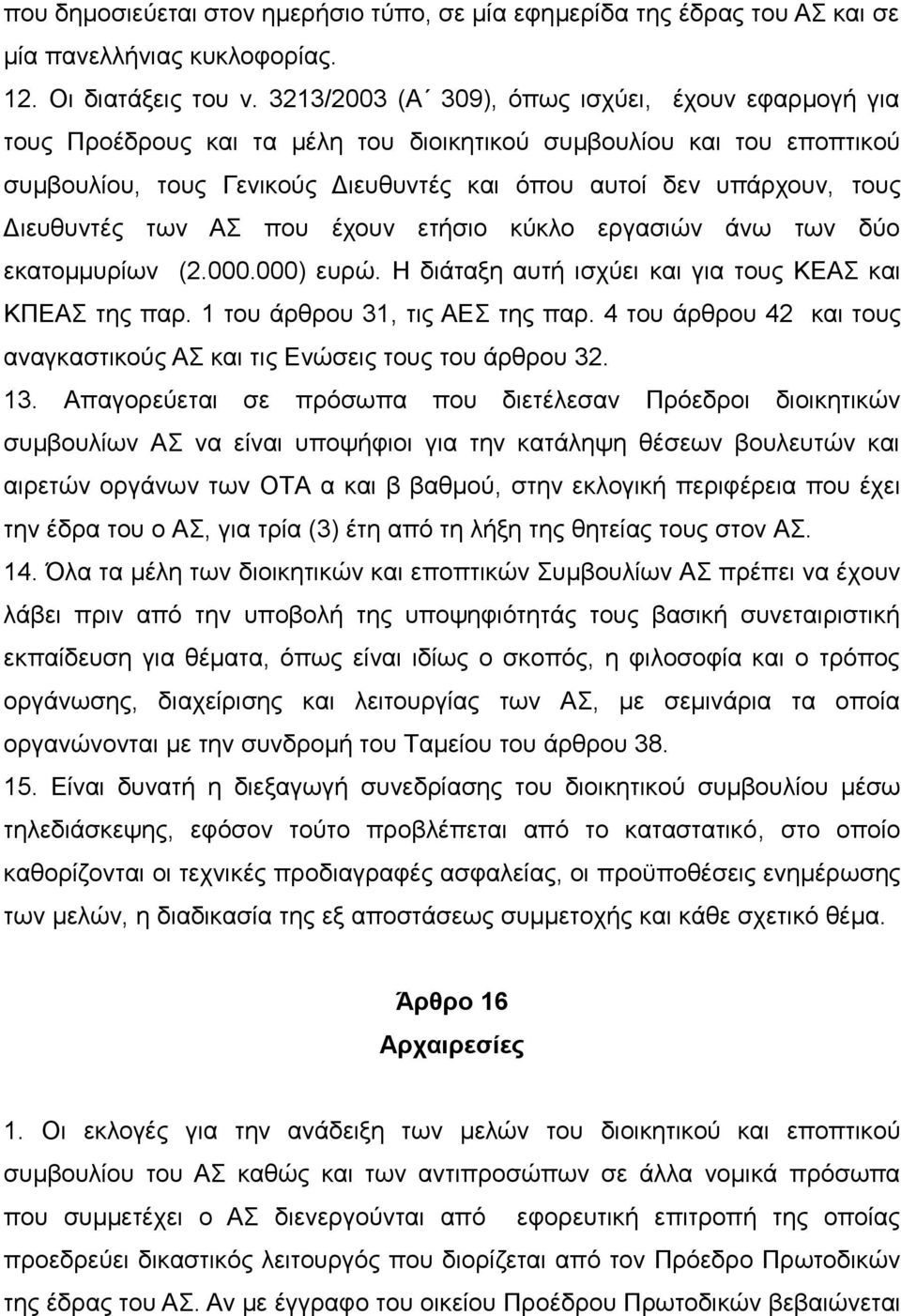 που δημοσιεύεται στον ημερήσιο τύπο, σε μία εφημερίδα της έδρας του ΑΣ και σε μία πανελλήνιας κυκλοφορίας.
12. Οι διατάξεις του ν. 3213/2003 (Α΄ 309), όπως ισχύει, έχουν εφαρμογή για τους Προέδρους και τα μέλη του διοικητικού συμβουλίου και του εποπτικού συμβουλίου, τους Γενικούς Διευθυντές και όπου αυτοί δεν υπάρχουν, τους Διευθυντές των ΑΣ που έχουν ετήσιο κύκλο εργασιών άνω των δύο εκατομμυρίων (2.000.000) ευρώ. Η διάταξη αυτή ισχύει και για τους ΚΕΑΣ και ΚΠΕΑΣ της παρ. 1 του άρθρου 31, τις ΑΕΣ της παρ. 4 του άρθρου 42 και τους αναγκαστικούς ΑΣ και τις Ενώσεις τους του άρθρου 32.
13. Απαγορεύεται σε πρόσωπα που διετέλεσαν Πρόεδροι διοικητικών συμβουλίων ΑΣ να είναι υποψήφιοι για την κατάληψη θέσεων βουλευτών και αιρετών οργάνων των ΟΤΑ α και β βαθμού, στην εκλογική περιφέρεια που έχει την έδρα του ο ΑΣ, για τρία (3) έτη από τη λήξη της θητείας τους στον ΑΣ.
14. Όλα τα μέλη των διοικητικών και εποπτικών Συμβουλίων ΑΣ πρέπει να έχουν λάβει πριν από την υποβολή της υποψηφιότητάς τους βασική συνεταιριστική εκπαίδευση για θέματα, όπως είναι ιδίως ο σκοπός, η φιλοσοφία και ο τρόπος οργάνωσης, διαχείρισης και λειτουργίας των ΑΣ, με σεμινάρια τα οποία οργανώνονται με την συνδρομή του Ταμείου του άρθρου 38.
15. Είναι δυνατή η διεξαγωγή συνεδρίασης του διοικητικού συμβουλίου μέσω τηλεδιάσκεψης, εφόσον τούτο προβλέπεται από το καταστατικό, στο οποίο καθορίζονται οι τεχνικές προδιαγραφές ασφαλείας, οι προϋποθέσεις ενημέρωσης των μελών, η διαδικασία της εξ αποστάσεως συμμετοχής και κάθε σχετικό θέμα.

Άρθρο 16
Αρχαιρεσίες

1. Οι εκλογές για την ανάδειξη των μελών του διοικητικού και εποπτικού συμβουλίου του ΑΣ καθώς και των αντιπροσώπων σε άλλα νομικά πρόσωπα που συμμετέχει ο ΑΣ διενεργούνται από εφορευτική επιτροπή της οποίας προεδρεύει δικαστικός λειτουργός που διορίζεται από τον Πρόεδρο Πρωτοδικών της έδρας του ΑΣ. Αν με έγγραφο του οικείου Προέδρου Πρωτοδικών βεβαιώνεται